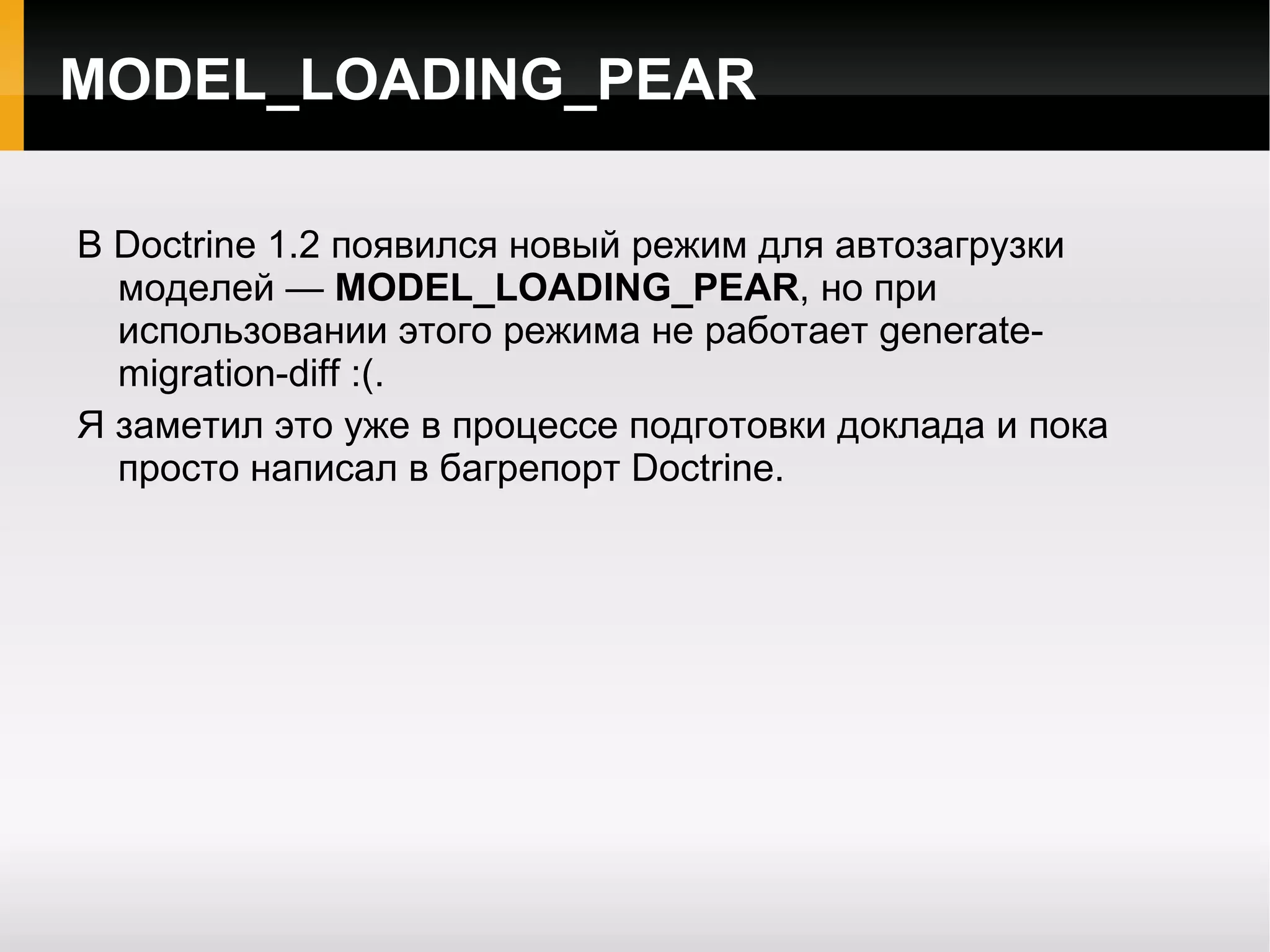 MODEL_LOADING_PEAR

В Doctrine 1.2 появился новый режим для автозагрузки моделей — MODEL_LOADING_PEAR, но при использовании этого режима не работает generate-migration-diff :(.

Я заметил это уже в процессе подготовки доклада и пока просто написал в багрепорт Doctrine.